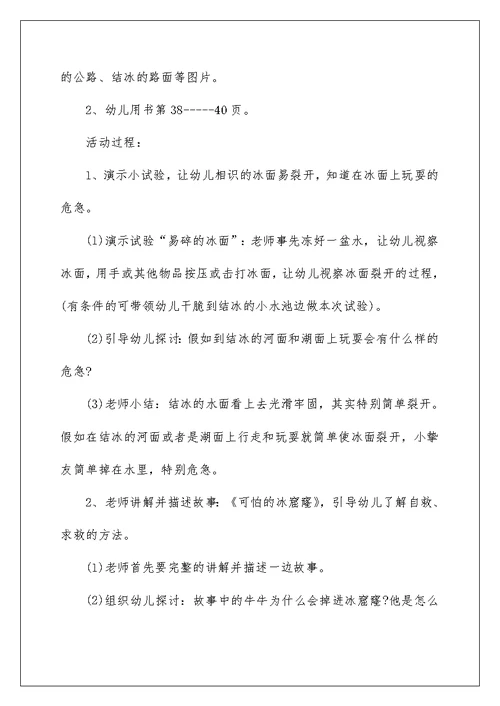 的公路、结冰的路面等图片。

2、幼儿用书第38-----40页。

活动过程：

1、演示小试验，让幼儿相识的冰面易裂开，知道在冰面上玩耍的危急。

(1)演示试验“易碎的冰面”：老师事先冻好一盆水，让幼儿视察冰面，用手或其他物品按压或击打冰面，让幼儿视察冰面裂开的过程，(有条件的可带领幼儿干脆到结冰的小水池边做本次试验)。

(2)引导幼儿探讨：假如到结冰的河面和湖面上玩耍会有什么样的危急?

(3)老师小结：结冰的水面看上去光滑牢固，其实特别简单裂开。假如在结冰的河面或者是湖面上行走和玩耍就简单使冰面裂开，小挚友简单掉在水里，特别危急。

2、老师讲解并描述故事：《可怕的冰窟窿》，引导幼儿了解自救、求救的方法。

(1)老师首先要完整的讲解并描述一边故事。

(2)组织幼儿探讨：故事中的牛牛为什么会掉进冰窟窿?他是怎么